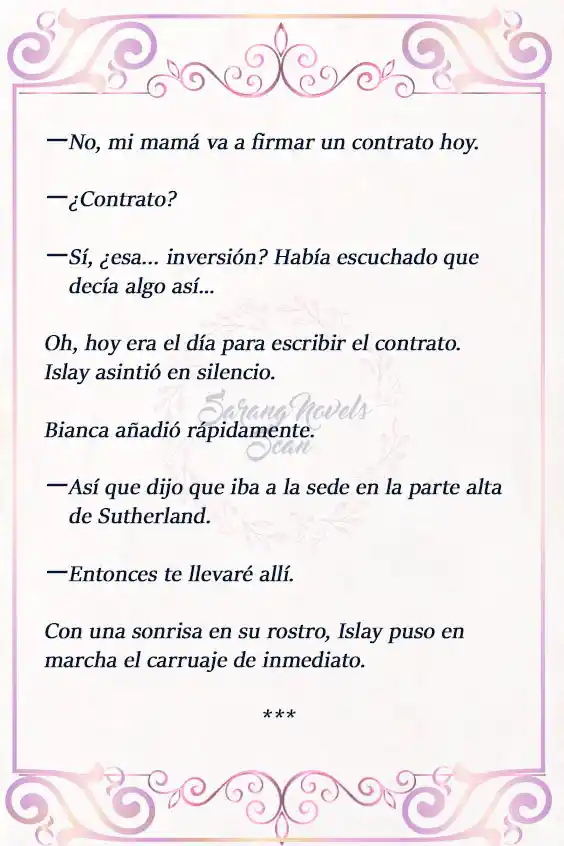 —No, mi mamá va a firmar un contrato hoy.

—¿Contrato?

—Sí, ¿esa... inversión? Había escuchado que decía algo así...

Oh, hoy era el día para escribir el contrato. Islay asintió en silencio.

Sarang Novels Scan

Bianca añadió rápidamente.

—Así que dijo que iba a la sede en la parte alta de Sutherland.

—Entonces te llevaré allí.

Con una sonrisa en su rostro, Islay puso en marcha el carruaje de inmediato.

***